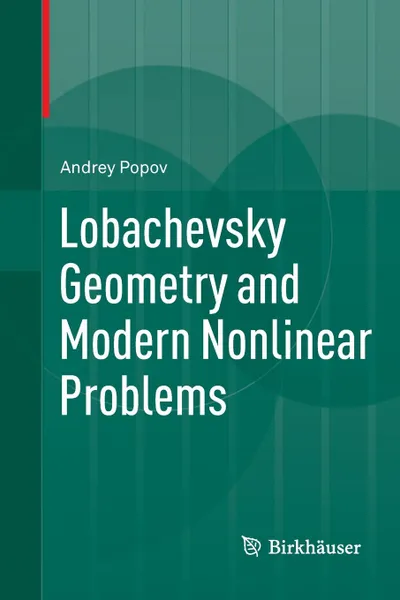 Andrey Popov

Lobachevsky Geometry and Modern Nonlinear Problems

Birkhäuser